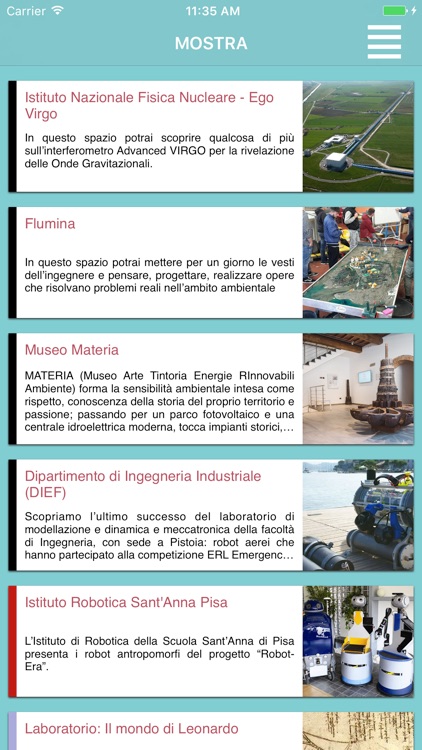 Carrier 11:35 AM

MOSTRA

Istituto Nazionale Fisica Nucleare - Ego Virgo

In questo spazio potrai scoprire qualcosa di più sull'interferometro Advanced VIRGO per la rivelazione delle Onde Gravitazionali.

Flumina

In questo spazio potrai mettere per un giorno le vesti dell'ingegnere e pensare, progettare, realizzare opere che risolvano problemi reali nell'ambito ambientale

Museo Materia

MATERIA (Museo Arte Tintoria Energie RInnovabili Ambiente) forma la sensibilità ambientale intesa come rispetto, conoscenza della storia del proprio territorio e passione; passando per un parco fotovoltaico e una centrale idroelettrica moderna, tocca impianti storici,...

Dipartimento di Ingegneria Industriale (DIEF)

Scopriamo l'ultimo successo del laboratorio di modellazione e dinamica e meccatronica della facoltà di Ingegneria, con sede a Pistoia: robot aerei che hanno partecipato alla competizione ERL Emergenc...

Istituto Robotica Sant'Anna Pisa

L'Istituto di Robotica della Scuola Sant'Anna di Pisa presenta i robot antropomorfi del progetto "Robot-Era".

Laboratorio: Il mondo di Leonardo